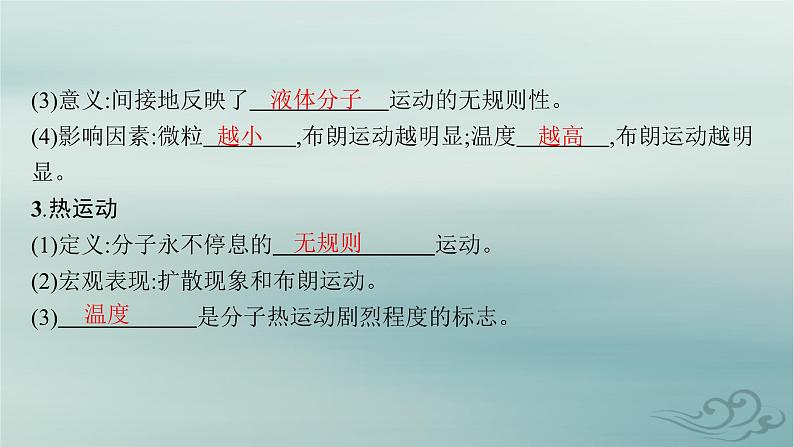 (3)意义:间接地反映了 液体分子 运动的无规则性。
(4)影响因素:微粒 越小 ,布朗运动越明显;温度 越高 ,布朗运动越明显。

3.热运动
(1)定义:分子永不停息的 无规则 运动。
(2)宏观表现:扩散现象和布朗运动。
(3) 温度 是分子热运动剧烈程度的标志。